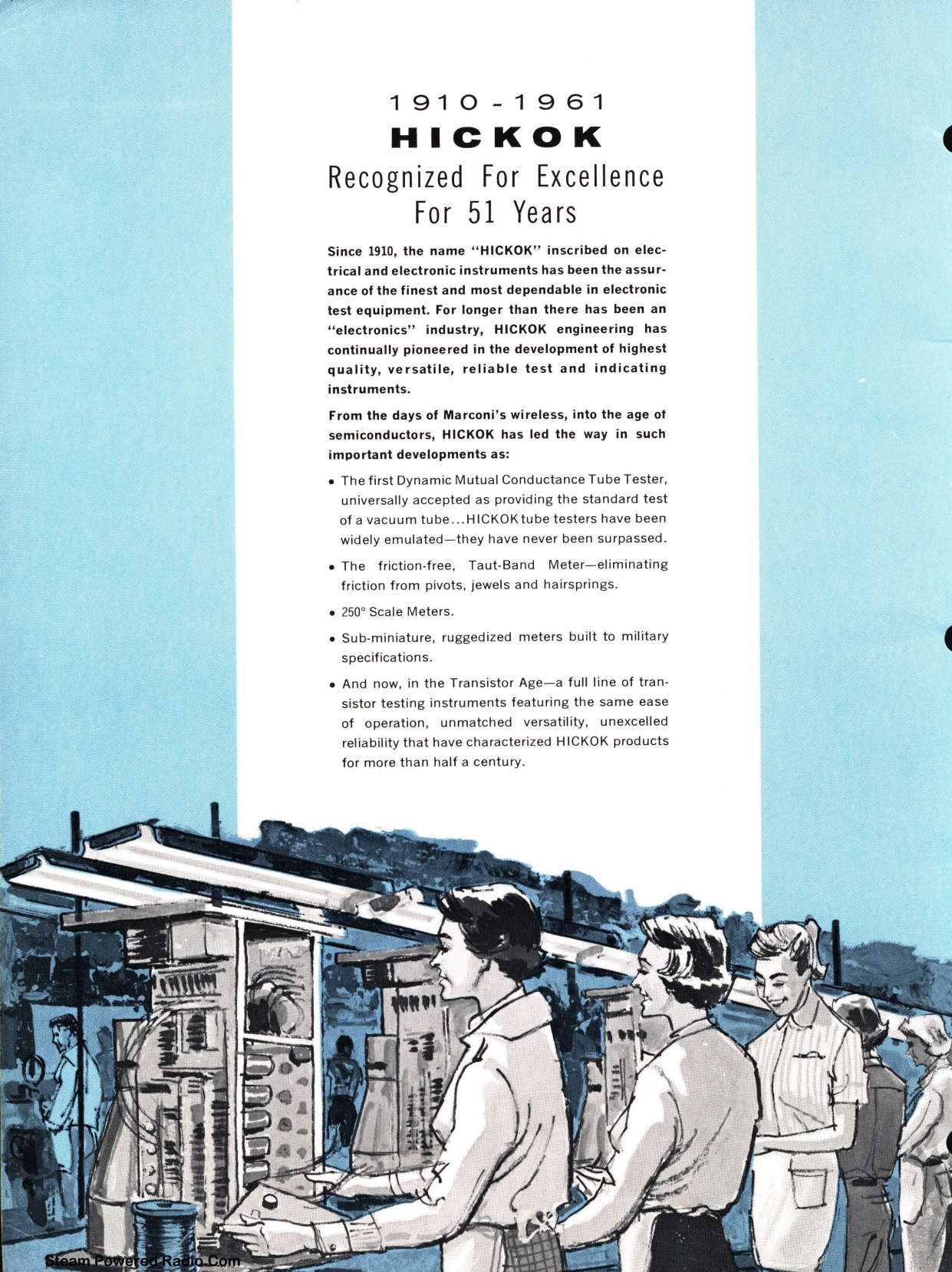 1910 - 1961
HICKOK
Recognized For Excellence For 51 Years

Since 1910, the name "HICKOK" inscribed on electrical and electronic instruments has been the assurance of the finest and most dependable in electronic test equipment. For longer than there has been an "electronics" industry, HICKOK engineering has continually pioneered in the development of highest quality, versatile, reliable test and indicating instruments.

From the days of Marconi's wireless, into the age of semiconductors, HICKOK has led the way in such important developments as:

• The first Dynamic Mutual Conductance Tube Tester, universally accepted as providing the standard test of a vacuum tube...HICKOK tube testers have been widely emulated—they have never been surpassed.

• The friction-free, Taut-Band Meter—eliminating friction from pivots, jewels and hairsprings.

• 250° Scale Meters.

• Sub-miniature, ruggedized meters built to military specifications.

• And now, in the Transistor Age—a full line of transistor testing instruments featuring the same ease of operation, unmatched versatility, unexcelled reliability that have characterized HICKOK products for more than half a century.

Steam Powered Radio.Com